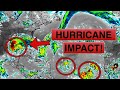 HURRICANE
IMPACT!